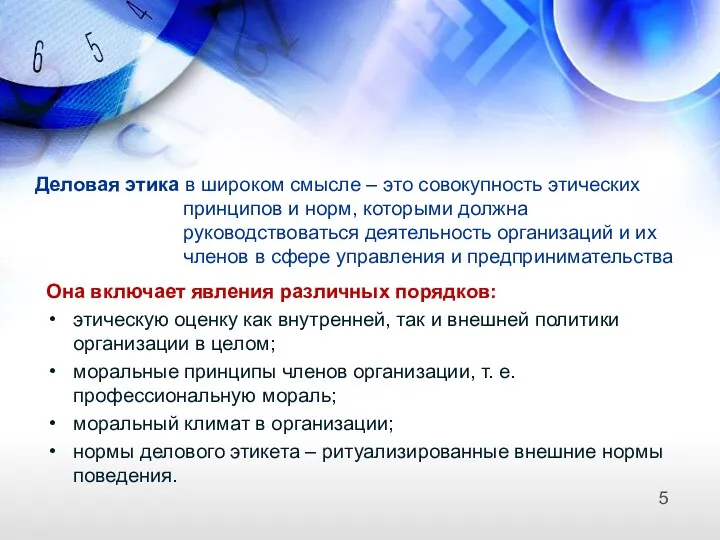 6 5 4

Деловая этика в широком смысле – это совокупность этических принципов и норм, которыми должна руководствоваться деятельность организаций и их членов в сфере управления и предпринимательства

Она включает явления различных порядков:

• этическую оценку как внутренней, так и внешней политики организации в целом;
• моральные принципы членов организации, т. е. профессиональную мораль;
• моральный климат в организации;
• нормы делового этикета – ритуализированные внешние нормы поведения.

5